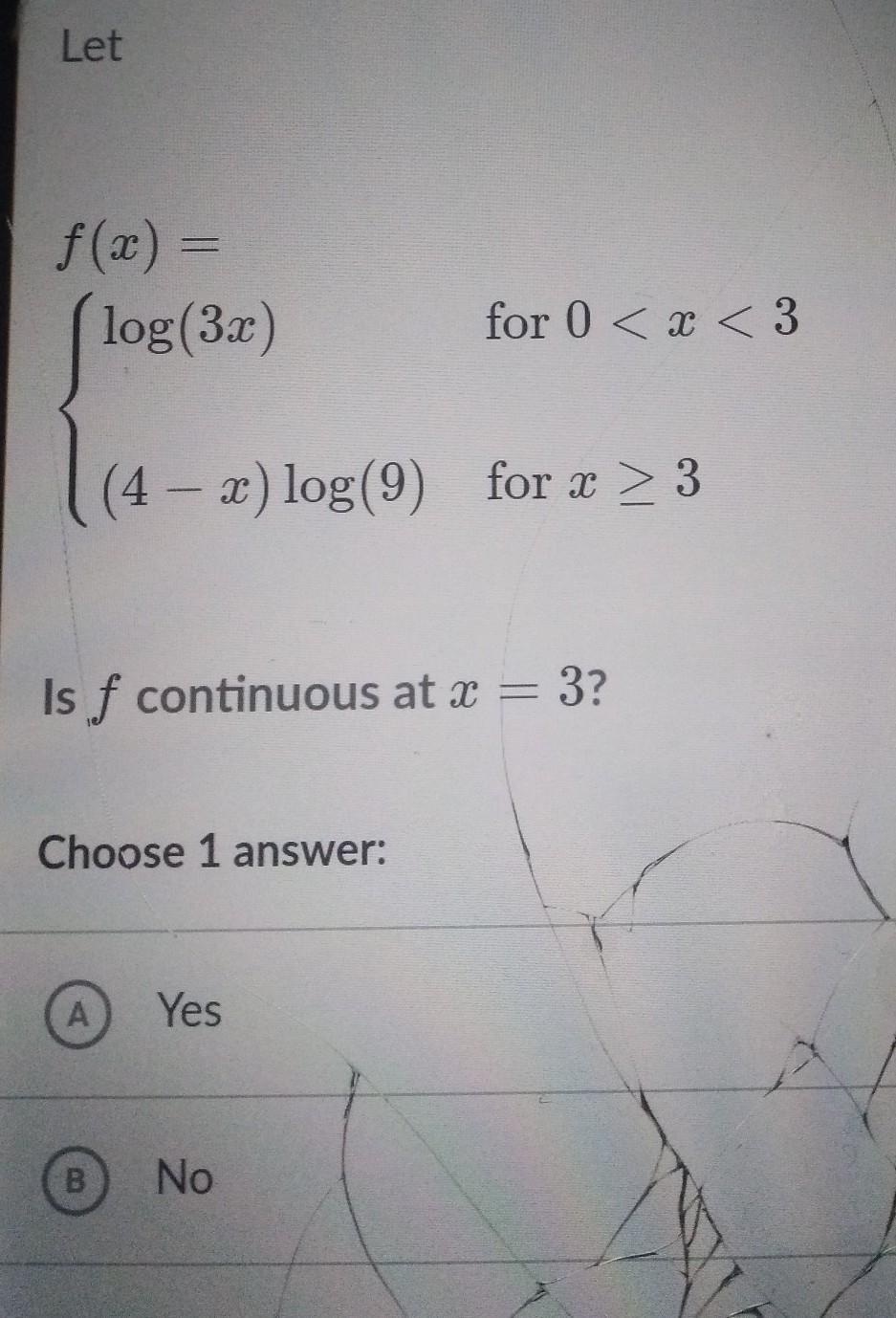 Let

$f(x) = \begin{cases} \log(3x) & \text{for } 0 < x < 3 \\ (4-x)\log(9) & \text{for } x \geq 3 \end{cases}$

Is $f$ continuous at $x = 3$?

Choose 1 answer:

A Yes

B No